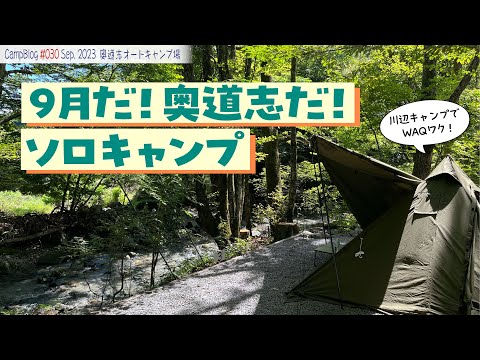 CampBlog #030 Sep. 2023 奥道志オートキャンプ場

9月だ！奥道志だ！
ソロキャンプ

川辺キャンプで
WAQワク！